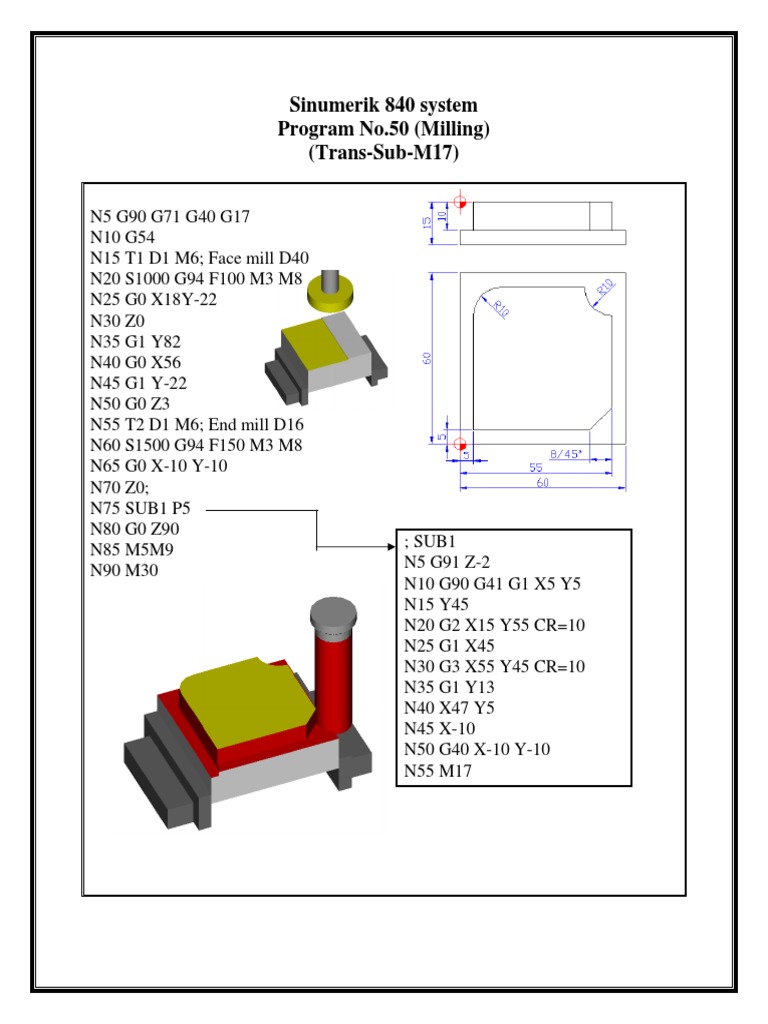 Sinumerik 840 system
Program No.50 (Milling)
(Trans-Sub-M17)

N5 G90 G71 G40 G17
N10 G54
N15 T1 D1 M6; Face mill D40
N20 S1000 G94 F100 M3 M8
N25 G0 X18Y-22
N30 Z0
N35 G1 Y82
N40 G0 X56
N45 G1 Y-22
N50 G0 Z3
N55 T2 D1 M6; End mill D16
N60 S1500 G94 F150 M3 M8
N65 G0 X-10 Y-10
N70 Z0;
N75 SUB1 P5
N80 G0 Z90
N85 M5M9
N90 M30

15
10
R10
R10
60
5
5
8/45°
55
60

; SUB1
N5 G91 Z-2
N10 G90 G41 G1 X5 Y5
N15 Y45
N20 G2 X15 Y55 CR=10
N25 G1 X45
N30 G3 X55 Y45 CR=10
N35 G1 Y13
N40 X47 Y5
N45 X-10
N50 G40 X-10 Y-10
N55 M17